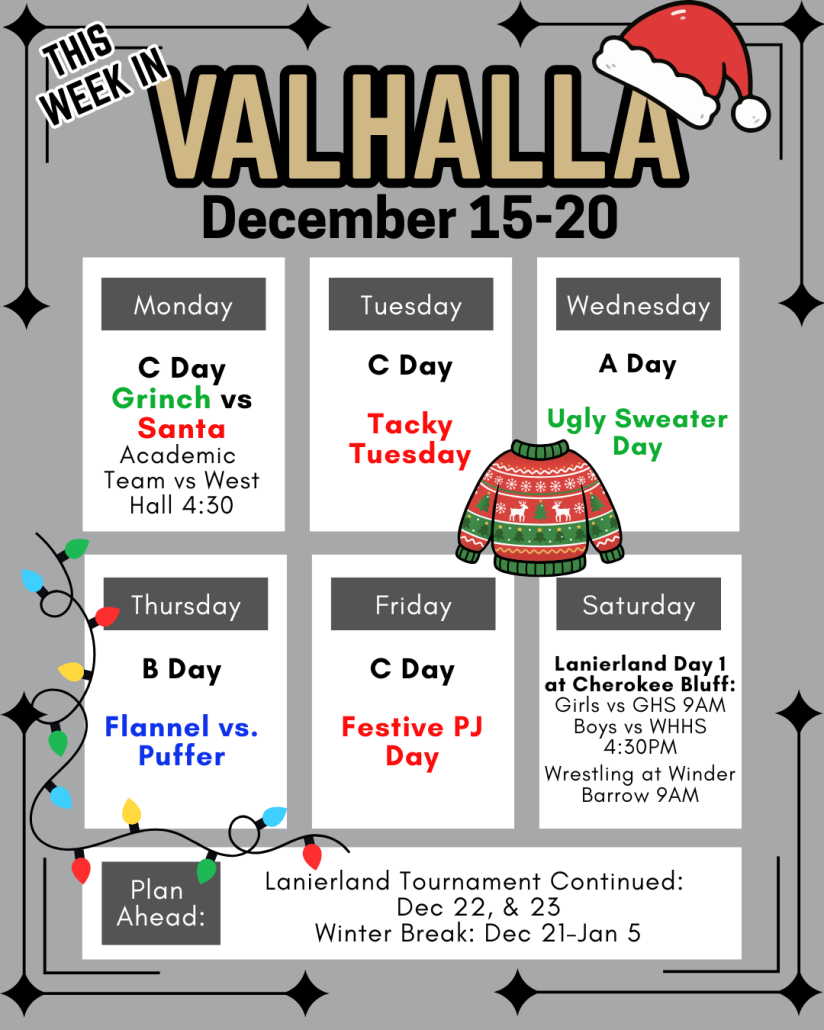 THIS WEEK IN

VALHALLA

December 15-20

Monday

C Day
Grinch vs Santa
Academic Team vs West Hall 4:30

Tuesday

C Day

Tacky Tuesday

Wednesday

A Day

Ugly Sweater Day

Thursday

B Day

Flannel vs. Puffer

Friday

C Day

Festive PJ Day

Saturday

Lanierland Day 1 at Cherokee Bluff:
Girls vs GHS 9AM
Boys vs WHHS 4:30PM

Wrestling at Winder Barrow 9AM

Plan Ahead:

Lanierland Tournament Continued: Dec 22, & 23
Winter Break: Dec 21-Jan 5